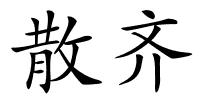 散齐